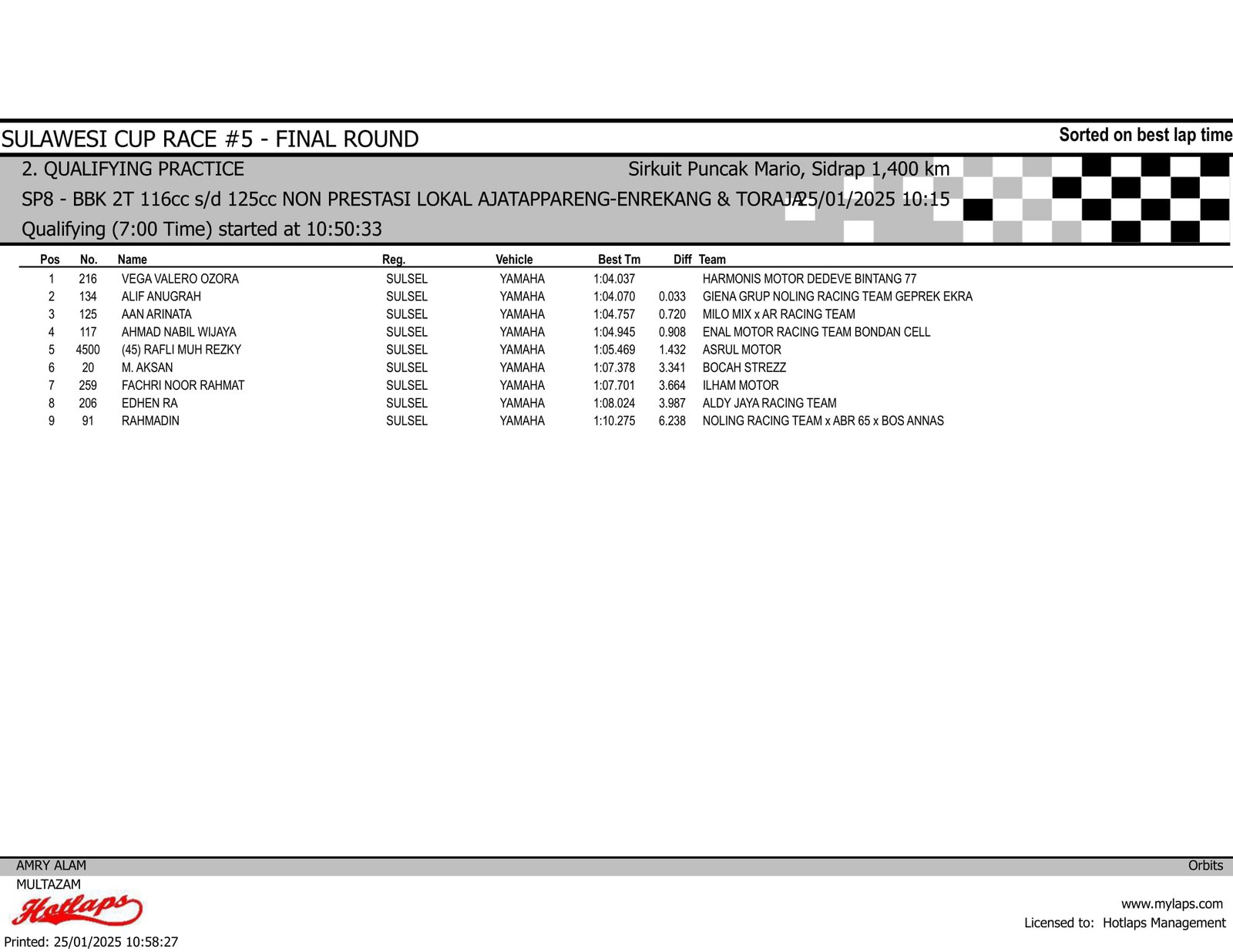 SULAWESI CUP RACE #5 - FINAL ROUND

Sorted on best lap time

2. QUALIFYING PRACTICE

Sirkuit Puncak Mario, Sidrap 1,400 km

SP8 - BBK 2T 116cc s/d 125cc NON PRESTASI LOKAL AJATAPPARENG-ENREKANG & TORAJA

25/01/2025 10:15

Qualifying (7:00 Time) started at 10:50:33

| Pos | No. | Name | Reg. | Vehicle | Best Tm | Diff | Team |
|---|---|---|---|---|---|---|---|
| 1 | 216 | VEGA VALERO OZORA | SULSEL | YAMAHA | 1:04.037 | | HARMONIS MOTOR DEDEVE BINTANG 77 |
| 2 | 134 | ALIF ANUGRAH | SULSEL | YAMAHA | 1:04.070 | 0.033 | GIENA GRUP NOLING RACING TEAM GEPREK EKRA |
| 3 | 125 | AAN ARINATA | SULSEL | YAMAHA | 1:04.757 | 0.720 | MILO MIX x AR RACING TEAM |
| 4 | 117 | AHMAD NABIL WIJAYA | SULSEL | YAMAHA | 1:04.945 | 0.908 | ENAL MOTOR RACING TEAM BONDAN CELL |
| 5 | 4500 | (45) RAFLI MUH REZKY | SULSEL | YAMAHA | 1:05.469 | 1.432 | ASRUL MOTOR |
| 6 | 20 | M. AKSAN | SULSEL | YAMAHA | 1:07.378 | 3.341 | BOCAH STREZZ |
| 7 | 259 | FACHRI NOOR RAHMAT | SULSEL | YAMAHA | 1:07.701 | 3.664 | ILHAM MOTOR |
| 8 | 206 | EDHEN RA | SULSEL | YAMAHA | 1:08.024 | 3.987 | ALDY JAYA RACING TEAM |
| 9 | 91 | RAHMADIN | SULSEL | YAMAHA | 1:10.275 | 6.238 | NOLING RACING TEAM x ABR 65 x BOS ANNAS |

AMRY ALAM

Orbits

MULTAZAM

Hotlaps

www.mylaps.com

Licensed to: Hotlaps Management

Printed: 25/01/2025 10:58:27